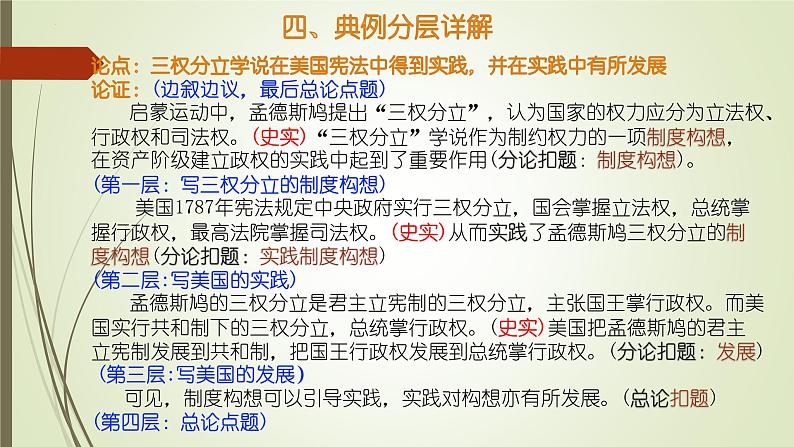 四、典例分层详解

论点：三权分立学说在美国宪法中得到实践，并在实践中有所发展
论证：（边叙边议，最后总论点题）

启蒙运动中，孟德斯鸠提出“三权分立”，认为国家的权力应分为立法权、行政权和司法权。（史实）“三权分立”学说作为制约权力的一项制度构想，在资产阶级建立政权的实践中起到了重要作用（分论扣题：制度构想）。
（第一层：写三权分立的制度构想）

美国1787年宪法规定中央政府实行三权分立，国会掌握立法权，总统掌握行政权，最高法院掌握司法权。（史实）从而实践了孟德斯鸠三权分立的制度构想（分论扣题：实践制度构想）
（第二层：写美国的实践）

孟德斯鸠的三权分立是君主立宪制的三权分立，主张国王掌行政权。而美国实行共和制下的三权分立，总统掌行政权。（史实）美国把孟德斯鸠的君主立宪制发展到共和制，把国王行政权发展到总统掌行政权。（分论扣题：发展）
（第三层：写美国的发展）

可见，制度构想可以引导实践，实践对构想亦有所发展。（总论扣题）
（第四层：总论点题）